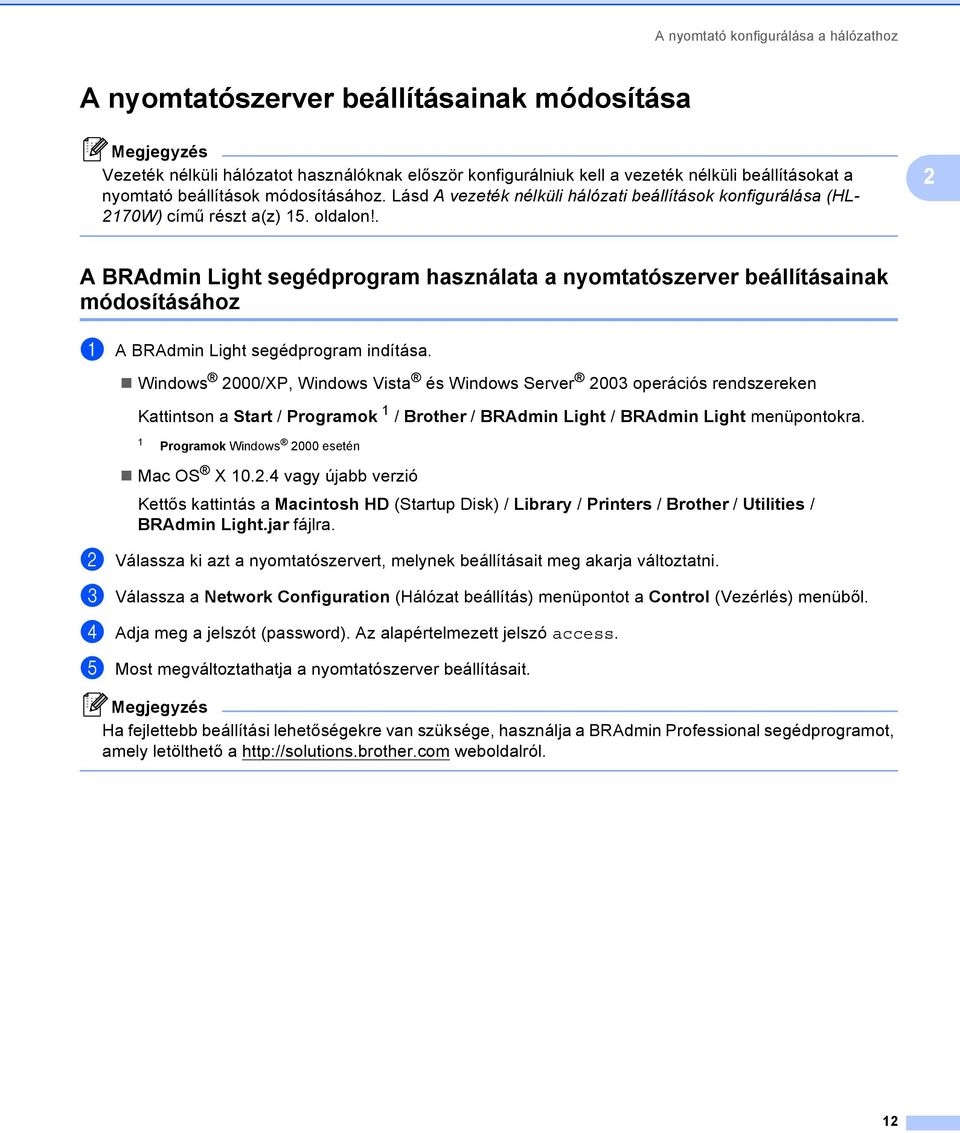 A nyomtató konfigurálása a hálózathoz

A nyomtatószerver beállításainak módosítása

Megjegyzés

Vezeték nélküli hálózatot használóknak először konfigurálniuk kell a vezeték nélküli beállításokat a nyomtató beállítások módosításához. Lásd A vezeték nélküli hálózati beállítások konfigurálása (HL-2170W) című részt a(z) 15. oldalon!.

2

A BRAdmin Light segédprogram használata a nyomtatószerver beállításainak módosításához

1 A BRAdmin Light segédprogram indítása.

Windows® 2000/XP, Windows Vista® és Windows Server® 2003 operációs rendszereken

Kattintson a Start / Programok $^1$ / Brother / BRAdmin Light / BRAdmin Light menüpontokra.

$^1$ Programok Windows® 2000 esetén

Mac OS® X 10.2.4 vagy újabb verzió

Kettős kattintás a Macintosh HD (Startup Disk) / Library / Printers / Brother / Utilities / BRAdmin Light.jar fájlra.

2 Válassza ki azt a nyomtatószervert, melynek beállításait meg akarja változtatni.

3 Válassza a Network Configuration (Hálózat beállítás) menüpontot a Control (Vezérlés) menüből.

4 Adja meg a jelszót (password). Az alapértelmezett jelszó access.

5 Most megváltoztathatja a nyomtatószerver beállításait.

Megjegyzés

Ha fejlettebb beállítási lehetőségekre van szüksége, használja a BRAdmin Professional segédprogramot, amely letölthető a http://solutions.brother.com weboldalról.

12